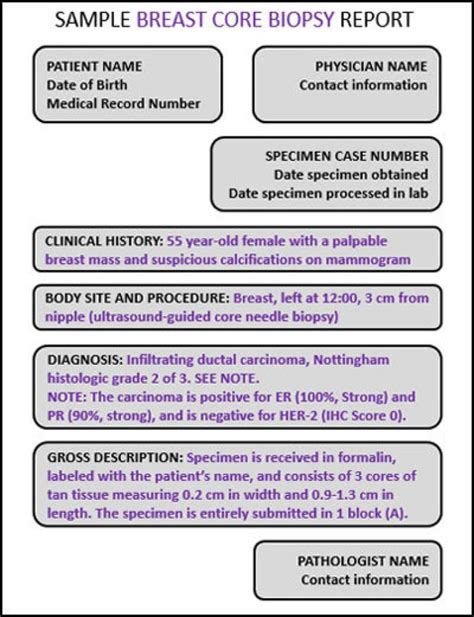 SAMPLE BREAST CORE BIOPSY REPORT

PATIENT NAME
Date of Birth
Medical Record Number

PHYSICIAN NAME
Contact information

SPECIMEN CASE NUMBER
Date specimen obtained
Date specimen processed in lab

CLINICAL HISTORY: 55 year-old female with a palpable breast mass and suspicious calcifications on mammogram

BODY SITE AND PROCEDURE: Breast, left at 12:00, 3 cm from nipple (ultrasound-guided core needle biopsy)

DIAGNOSIS: Infiltrating ductal carcinoma, Nottingham histologic grade 2 of 3. SEE NOTE.
NOTE: The carcinoma is positive for ER (100%, Strong) and PR (90%, strong), and is negative for HER-2 (IHC Score 0).

GROSS DESCRIPTION: Specimen is received in formalin, labeled with the patient's name, and consists of 3 cores of tan tissue measuring 0.2 cm in width and 0.9-1.3 cm in length. The specimen is entirely submitted in 1 block (A).

PATHOLOGIST NAME
Contact information